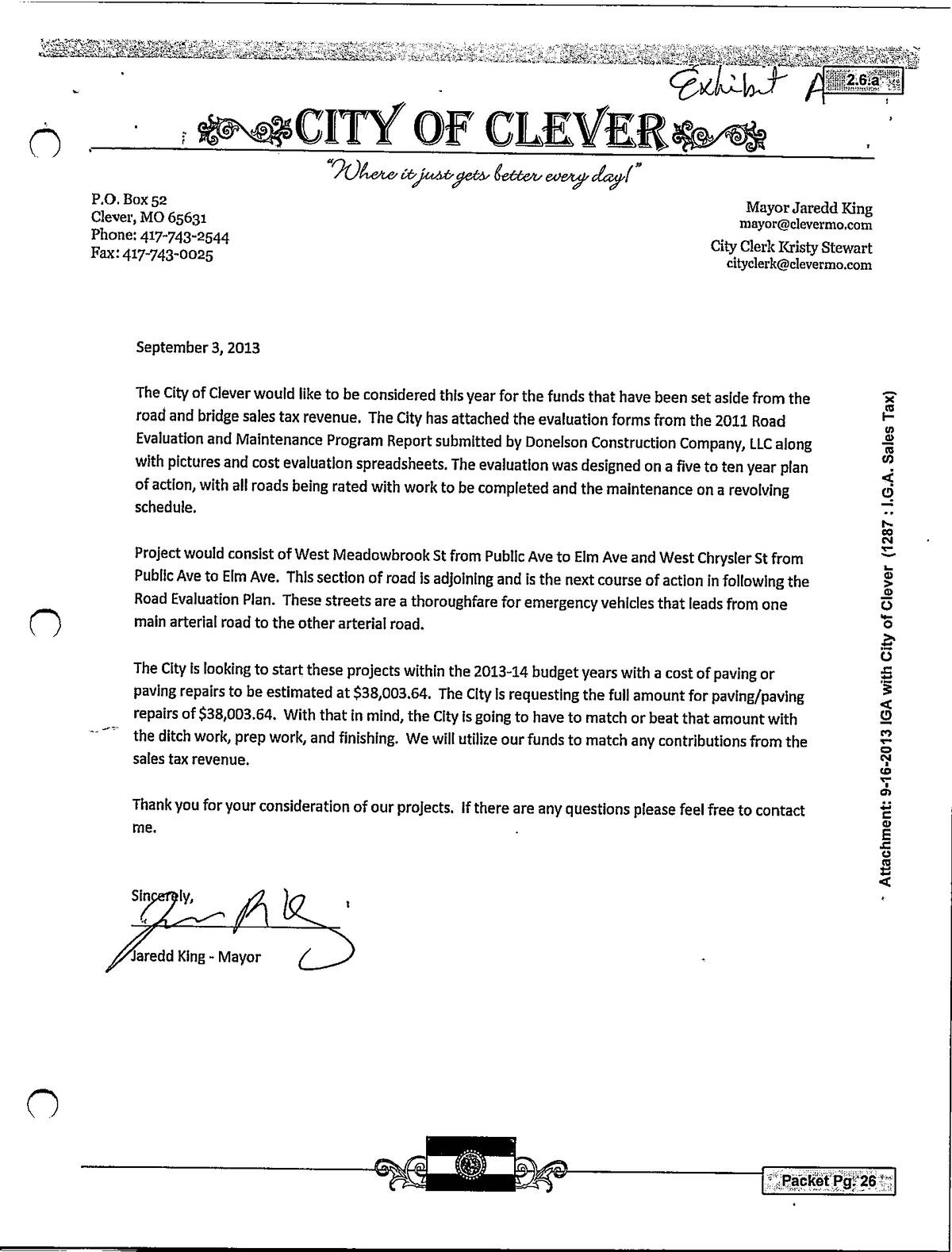 Exhibit A

2.6.a

CITY OF CLEVER

"Where it just gets better every day!"

P.O. Box 52
Clever, MO 65631
Phone: 417-743-2544
Fax: 417-743-0025

Mayor Jaredd King
mayor@clevermo.com
City Clerk Kristy Stewart
cityclerk@clevermo.com

September 3, 2013

The City of Clever would like to be considered this year for the funds that have been set aside from the road and bridge sales tax revenue. The City has attached the evaluation forms from the 2011 Road Evaluation and Maintenance Program Report submitted by Donelson Construction Company, LLC along with pictures and cost evaluation spreadsheets. The evaluation was designed on a five to ten year plan of action, with all roads being rated with work to be completed and the maintenance on a revolving schedule.

Project would consist of West Meadowbrook St from Public Ave to Elm Ave and West Chrysler St from Public Ave to Elm Ave. This section of road is adjoining and is the next course of action in following the Road Evaluation Plan. These streets are a thoroughfare for emergency vehicles that leads from one main arterial road to the other arterial road.

The City is looking to start these projects within the 2013-14 budget years with a cost of paving or paving repairs to be estimated at $38,003.64. The City is requesting the full amount for paving/paving repairs of $38,003.64. With that in mind, the City is going to have to match or beat that amount with the ditch work, prep work, and finishing. We will utilize our funds to match any contributions from the sales tax revenue.

Thank you for your consideration of our projects. If there are any questions please feel free to contact me.

Sincerely,

Jaredd King - Mayor

Attachment: 9-16-2013 IGA with City of Clever (1287 : I.G.A. Sales Tax)

Packet Pg. 26